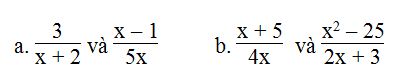 a. $\frac{3}{x+2}$ và $\frac{x-1}{5x}$ b. $\frac{x+5}{4x}$ và $\frac{x^2-25}{2x+3}$